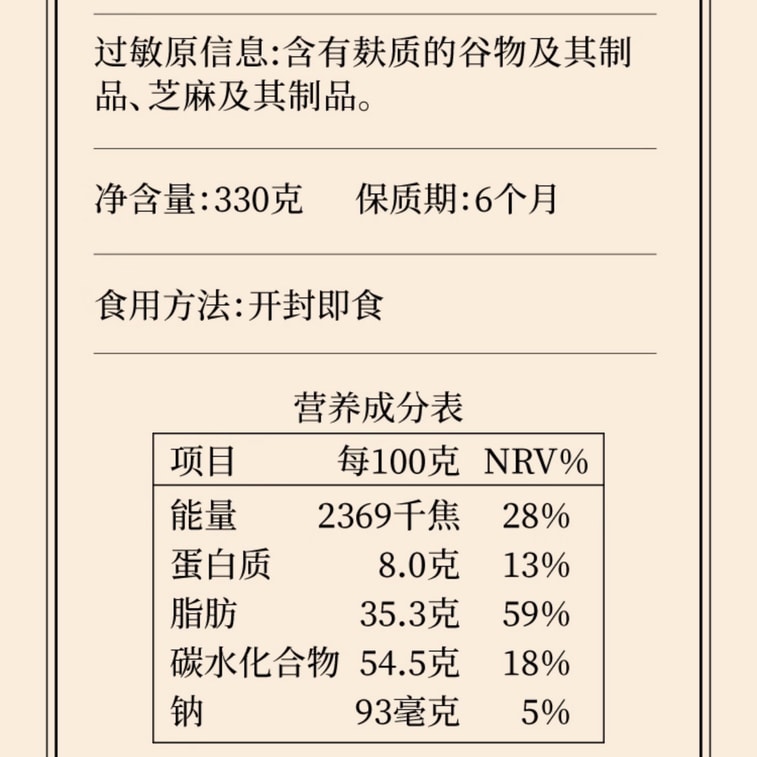 过敏原信息:含有麸质的谷物及其制品、芝麻及其制品。

净含量:330克　　保质期:6个月

食用方法:开封即食

营养成分表

| 项目 | 每100克 | NRV% |
|---|---|---|
| 能量 | 2369千焦 | 28% |
| 蛋白质 | 8.0克 | 13% |
| 脂肪 | 35.3克 | 59% |
| 碳水化合物 | 54.5克 | 18% |
| 钠 | 93毫克 | 5% |